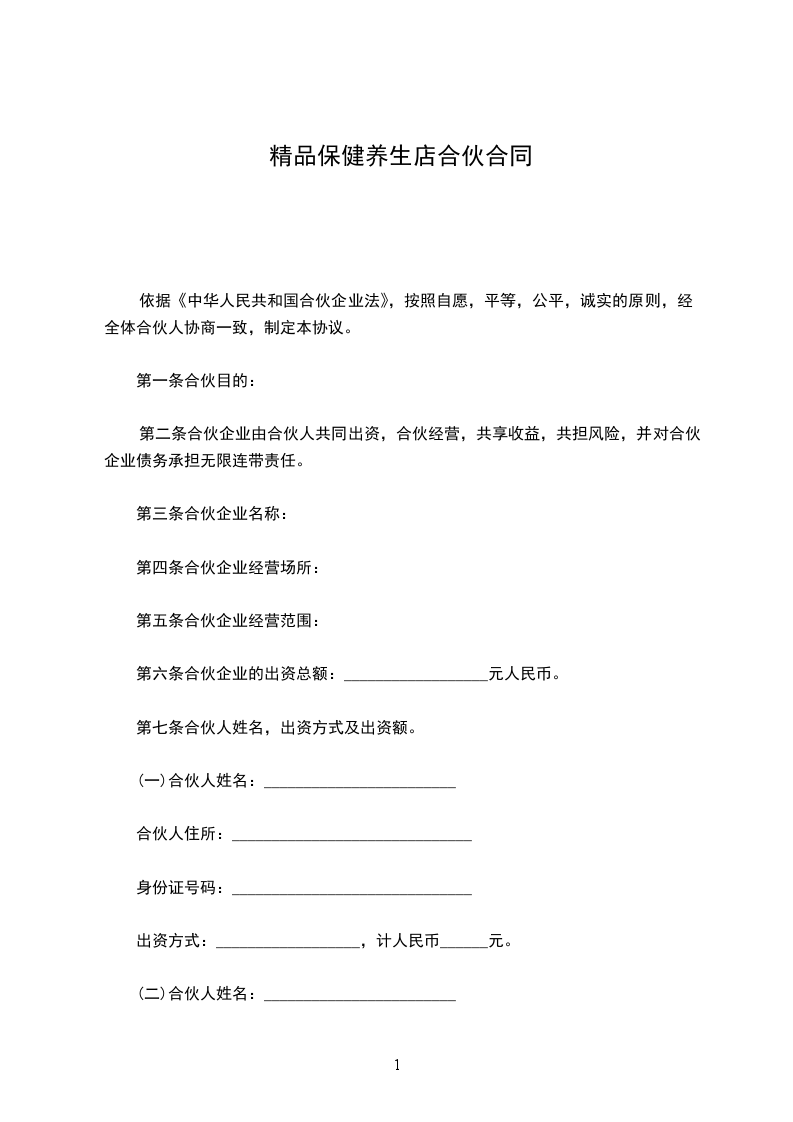 精品保健养生店合伙合同

依据《中华人民共和国合伙企业法》，按照自愿，平等，公平，诚实的原则，经全体合伙人协商一致，制定本协议。

第一条合伙目的：

第二条合伙企业由合伙人共同出资，合伙经营，共享收益，共担风险，并对合伙企业债务承担无限连带责任。

第三条合伙企业名称：

第四条合伙企业经营场所：

第五条合伙企业经营范围：

第六条合伙企业的出资总额：__________________元人民币。

第七条合伙人姓名，出资方式及出资额。

(一)合伙人姓名：________________________

合伙人住所：______________________________

身份证号码：______________________________

出资方式：__________________，计人民币______元。

(二)合伙人姓名：________________________

1